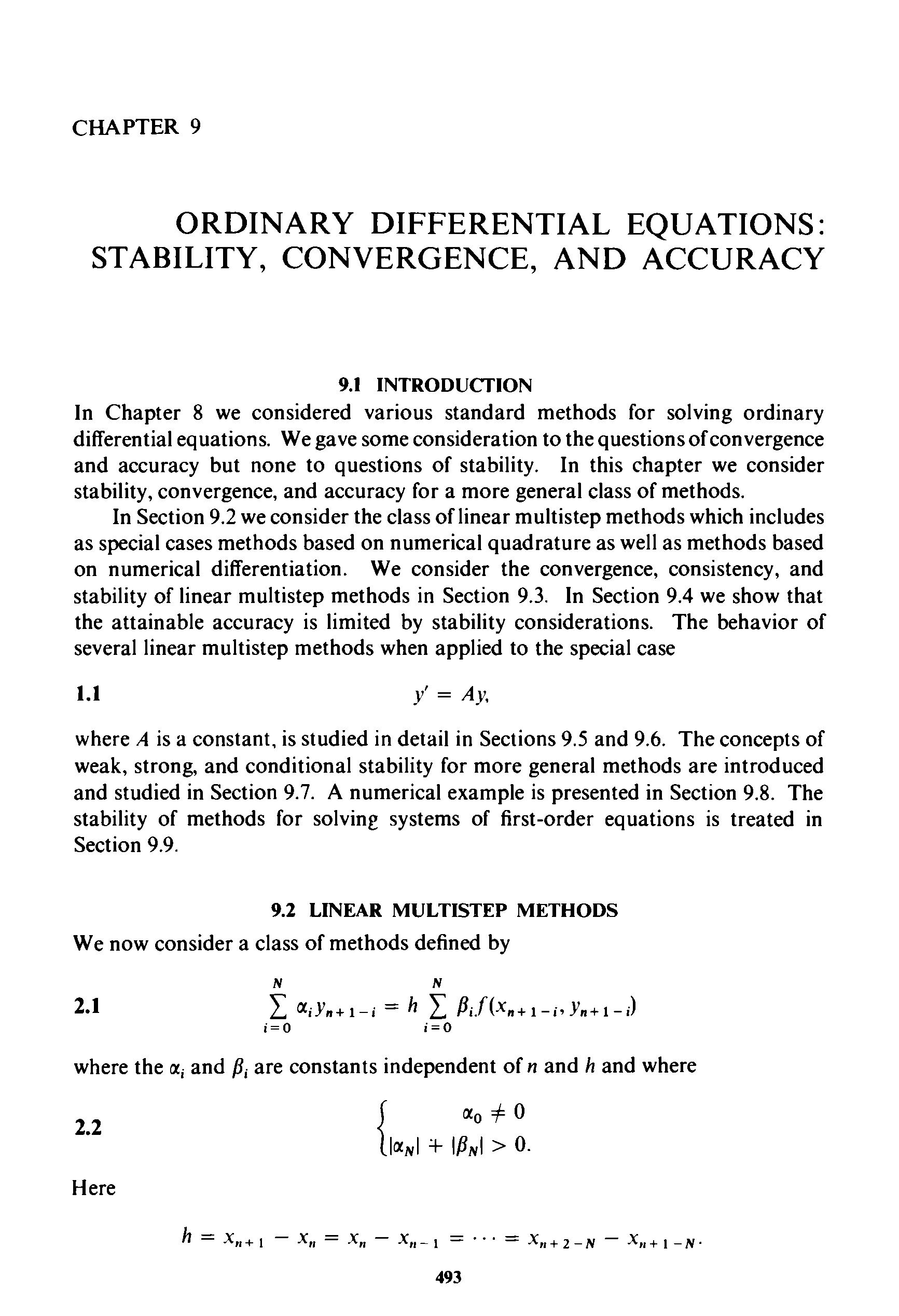 CHAPTER 9

ORDINARY DIFFERENTIAL EQUATIONS: STABILITY, CONVERGENCE, AND ACCURACY

9.1 INTRODUCTION

In Chapter 8 we considered various standard methods for solving ordinary differential equations. We gave some consideration to the questions of convergence and accuracy but none to questions of stability. In this chapter we consider stability, convergence, and accuracy for a more general class of methods.

In Section 9.2 we consider the class of linear multistep methods which includes as special cases methods based on numerical quadrature as well as methods based on numerical differentiation. We consider the convergence, consistency, and stability of linear multistep methods in Section 9.3. In Section 9.4 we show that the attainable accuracy is limited by stability considerations. The behavior of several linear multistep methods when applied to the special case

1.1 $y' = Ay,$

where $A$ is a constant, is studied in detail in Sections 9.5 and 9.6. The concepts of weak, strong, and conditional stability for more general methods are introduced and studied in Section 9.7. A numerical example is presented in Section 9.8. The stability of methods for solving systems of first-order equations is treated in Section 9.9.

9.2 LINEAR MULTISTEP METHODS

We now consider a class of methods defined by

2.1 $\sum_{i=0}^{N} \alpha_i y_{n+1-i} = h \sum_{i=0}^{N} \beta_i f(x_{n+1-i}, y_{n+1-i})$

where the $\alpha_i$ and $\beta_i$ are constants independent of $n$ and $h$ and where

2.2 $\begin{cases} \alpha_0 \neq 0 \\ |\alpha_N| + |\beta_N| > 0. \end{cases}$

Here

$h = x_{n+1} - x_n = x_n - x_{n-1} = \cdots = x_{n+2-N} - x_{n+1-N}.$

493